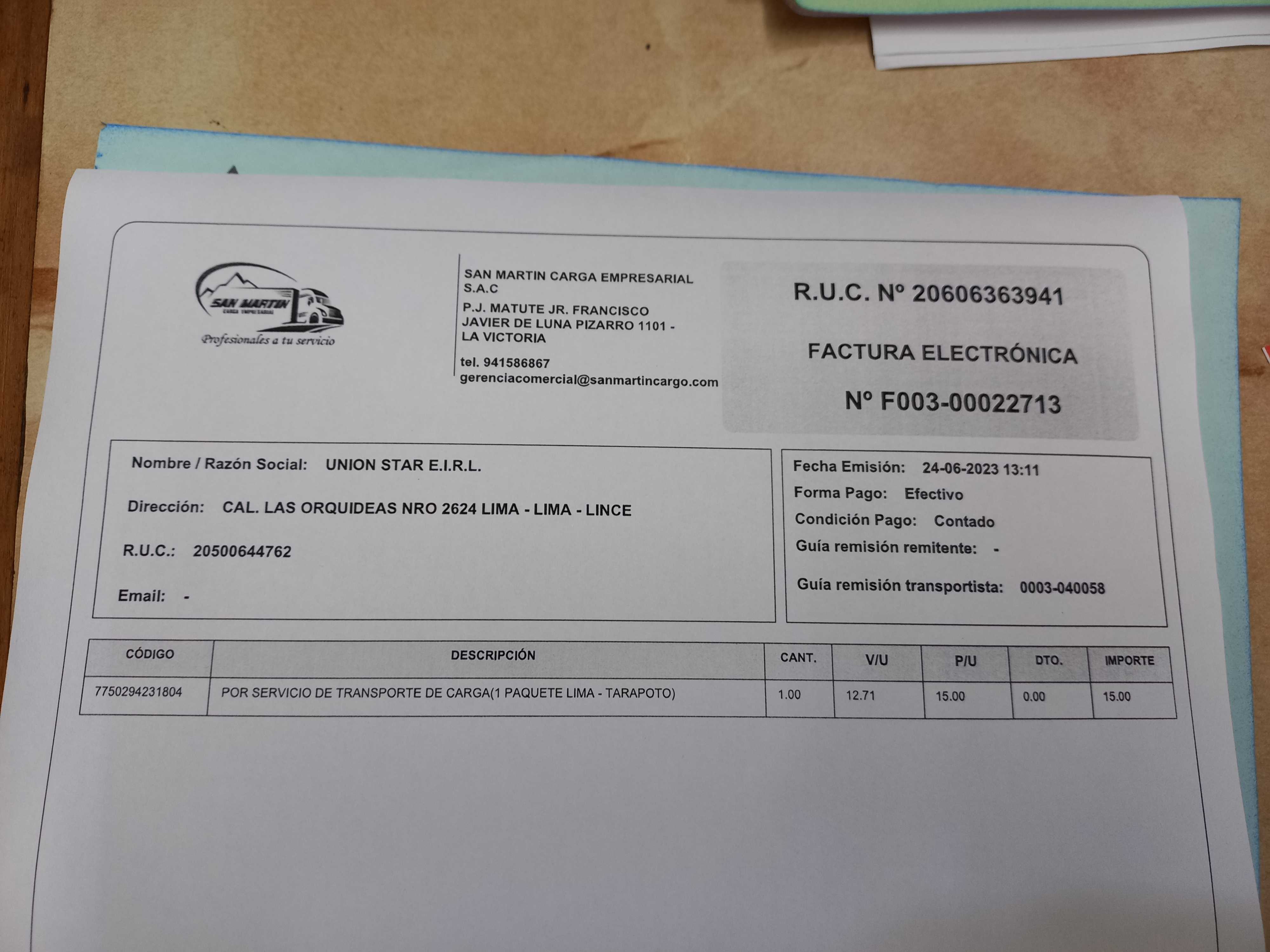 SAN MARTIN
CARGA EMPRESARIAL
Profesionales a tu servicio

SAN MARTIN CARGA EMPRESARIAL S.A.C
P.J. MATUTE JR. FRANCISCO JAVIER DE LUNA PIZARRO 1101 - LA VICTORIA
tel. 941586867
gerenciacomercial@sanmartincargo.com

R.U.C. Nº 20606363941

FACTURA ELECTRÓNICA

Nº F003-00022713

Nombre / Razón Social: UNION STAR E.I.R.L.

Dirección: CAL. LAS ORQUIDEAS NRO 2624 LIMA - LIMA - LINCE

R.U.C.: 20500644762

Email: -

Fecha Emisión: 24-06-2023 13:11
Forma Pago: Efectivo
Condición Pago: Contado
Guía remisión remitente: -
Guía remisión transportista: 0003-040058

| CÓDIGO | DESCRIPCIÓN | CANT. | V/U | P/U | DTO. | IMPORTE |
|---|---|---|---|---|---|---|
| 7750294231804 | POR SERVICIO DE TRANSPORTE DE CARGA(1 PAQUETE LIMA - TARAPOTO) | 1.00 | 12.71 | 15.00 | 0.00 | 15.00 |